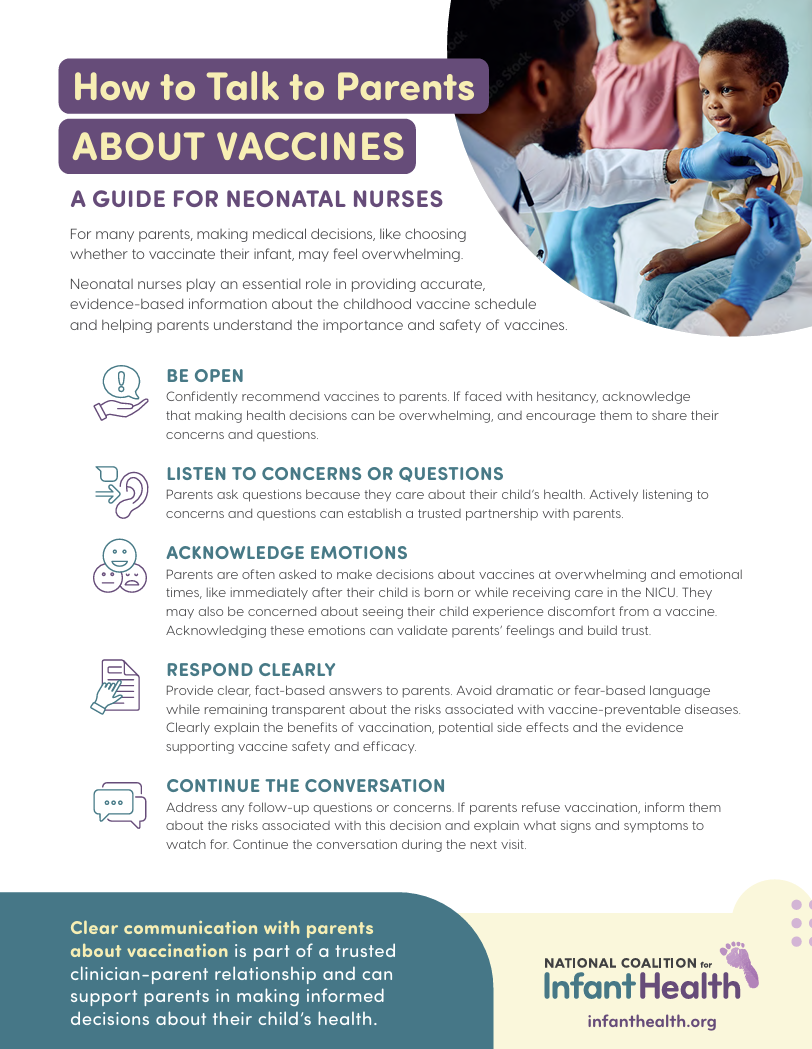 How to Talk to Parents

ABOUT VACCINES

A GUIDE FOR NEONATAL NURSES

For many parents, making medical decisions, like choosing whether to vaccinate their infant, may feel overwhelming.

Neonatal nurses play an essential role in providing accurate, evidence-based information about the childhood vaccine schedule and helping parents understand the importance and safety of vaccines.

BE OPEN
Confidently recommend vaccines to parents. If faced with hesitancy, acknowledge that making health decisions can be overwhelming, and encourage them to share their concerns and questions.

LISTEN TO CONCERNS OR QUESTIONS
Parents ask questions because they care about their child's health. Actively listening to concerns and questions can establish a trusted partnership with parents.

ACKNOWLEDGE EMOTIONS
Parents are often asked to make decisions about vaccines at overwhelming and emotional times, like immediately after their child is born or while receiving care in the NICU. They may also be concerned about seeing their child experience discomfort from a vaccine. Acknowledging these emotions can validate parents' feelings and build trust.

RESPOND CLEARLY
Provide clear, fact-based answers to parents. Avoid dramatic or fear-based language while remaining transparent about the risks associated with vaccine-preventable diseases. Clearly explain the benefits of vaccination, potential side effects and the evidence supporting vaccine safety and efficacy.

CONTINUE THE CONVERSATION
Address any follow-up questions or concerns. If parents refuse vaccination, inform them about the risks associated with this decision and explain what signs and symptoms to watch for. Continue the conversation during the next visit.

Clear communication with parents about vaccination is part of a trusted clinician-parent relationship and can support parents in making informed decisions about their child's health.

NATIONAL COALITION for
Infant Health
infanthealth.org

Adobe Stock